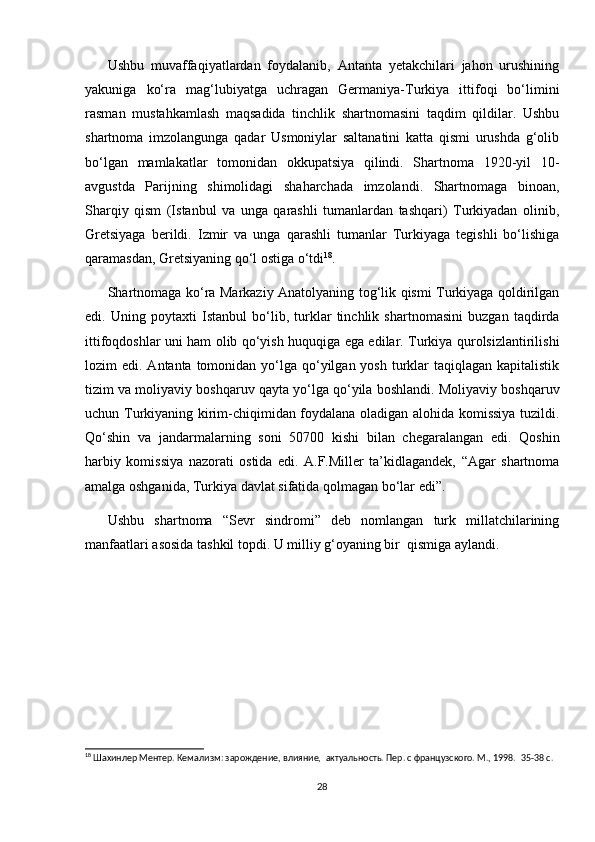 Ushbu muvaffaqiyatlardan foydalanib, Antanta yetakchilari jahon urushining yakuniga ko‘ra mag‘lubiyatga uchragan Germaniya-Turkiya ittifoqi bo‘limini rasman mustahkamlash maqsadida tinchlik shartnomasini taqdim qildilar. Ushbu shartnoma imzolangunga qadar Usmoniylar saltanatini katta qismi urushda g‘olib bo‘lgan mamlakatlar tomonidan okkupatsiya qilindi. Shartnoma 1920-yil 10-avgustda Parijning shimolidagi shaharchada imzolandi. Shartnomaga binoan, Sharqiy qism (Istanbul va unga qarashli tumanlardan tashqari) Turkiyadan olinib, Gretsiyaga berildi. Izmir va unga qarashli tumanlar Turkiyaga tegishli bo‘lishiga qaramasdan, Gretsiyaning qo‘l ostiga o‘tdi$^{18}$.

Shartnomaga ko‘ra Markaziy Anatolyaning tog‘lik qismi Turkiyaga qoldirilgan edi. Uning poytaxti Istanbul bo‘lib, turklar tinchlik shartnomasini buzgan taqdirda ittifoqdoshlar uni ham olib qo‘yish huquqiga ega edilar. Turkiya qurolsizlantirilishi lozim edi. Antanta tomonidan yo‘lga qo‘yilgan yosh turklar taqiqlagan kapitalistik tizim va moliyaviy boshqaruv qayta yo‘lga qo‘yila boshlandi. Moliyaviy boshqaruv uchun Turkiyaning kirim-chiqimidan foydalana oladigan alohida komissiya tuzildi. Qo‘shin va jandarmalarning soni 50700 kishi bilan chegaralangan edi. Qoshin harbiy komissiya nazorati ostida edi. A.F.Miller ta’kidlagandek, “Agar shartnoma amalga oshganida, Turkiya davlat sifatida qolmagan bo‘lar edi”.

Ushbu shartnoma “Sevr sindromi” deb nomlangan turk millatchilarining manfaatlari asosida tashkil topdi. U milliy g‘oyaning bir  qismiga aylandi.

$^{18}$ Шахинлер Ментер. Кемализм: зарождение, влияние,  актуальность. Пер. с французского. М., 1998.  35-38 с.

28